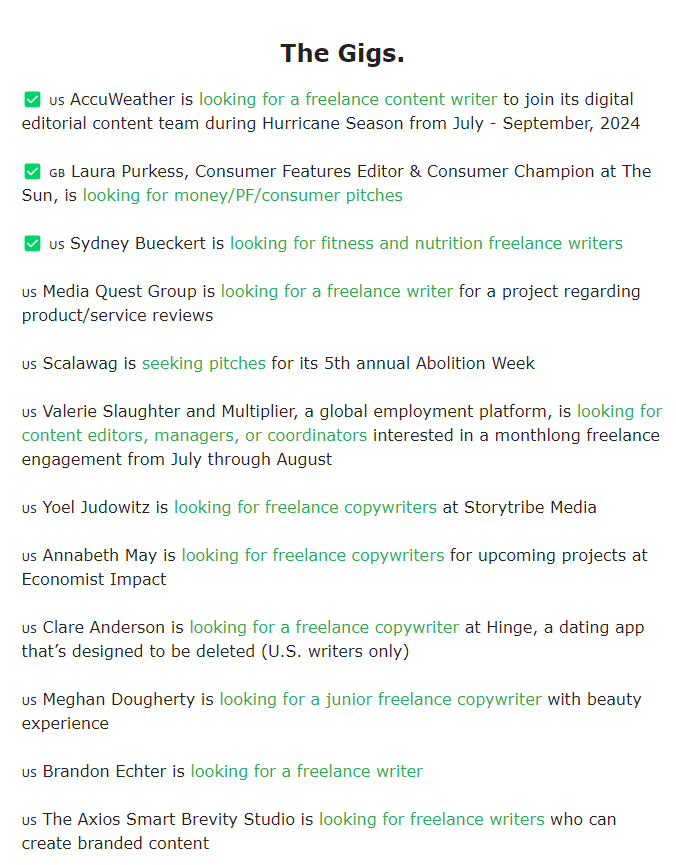 The Gigs.

✅ US AccuWeather is looking for a freelance content writer to join its digital editorial content team during Hurricane Season from July - September, 2024

✅ GB Laura Purkess, Consumer Features Editor & Consumer Champion at The Sun, is looking for money/PF/consumer pitches

✅ US Sydney Bueckert is looking for fitness and nutrition freelance writers

US Media Quest Group is looking for a freelance writer for a project regarding product/service reviews

US Scalawag is seeking pitches for its 5th annual Abolition Week

US Valerie Slaughter and Multiplier, a global employment platform, is looking for content editors, managers, or coordinators interested in a monthlong freelance engagement from July through August

US Yoel Judowitz is looking for freelance copywriters at Storytribe Media

US Annabeth May is looking for freelance copywriters for upcoming projects at Economist Impact

US Clare Anderson is looking for a freelance copywriter at Hinge, a dating app that's designed to be deleted (U.S. writers only)

US Meghan Dougherty is looking for a junior freelance copywriter with beauty experience

US Brandon Echter is looking for a freelance writer

US The Axios Smart Brevity Studio is looking for freelance writers who can create branded content